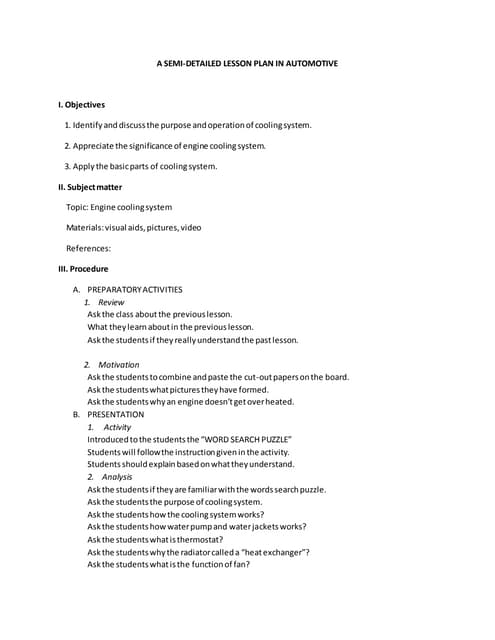 A SEMI-DETAILED LESSON PLAN IN AUTOMOTIVE

I. Objectives

1. Identify and discuss the purpose and operation of cooling system.

2. Appreciate the significance of engine cooling system.

3. Apply the basic parts of cooling system.

II. Subject matter

Topic: Engine cooling system

Materials: visual aids, pictures, video

References:

III. Procedure

A. PREPARATORY ACTIVITIES
1. Review
Ask the class about the previous lesson.
What they learn about in the previous lesson.
Ask the students if they really understand the past lesson.

2. Motivation
Ask the students to combine and paste the cut-out papers on the board.
Ask the students what pictures they have formed.
Ask the students why an engine doesn't get over heated.

B. PRESENTATION
1. Activity
Introduced to the students the "WORD SEARCH PUZZLE"
Students will follow the instruction given in the activity.
Students should explain based on what they understand.
2. Analysis
Ask the students if they are familiar with the words search puzzle.
Ask the students the purpose of cooling system.
Ask the students how the cooling system works?
Ask the students how water pump and water jackets works?
Ask the students what is thermostat?
Ask the students why the radiator called a "heat exchanger"?
Ask the students what is the function of fan?